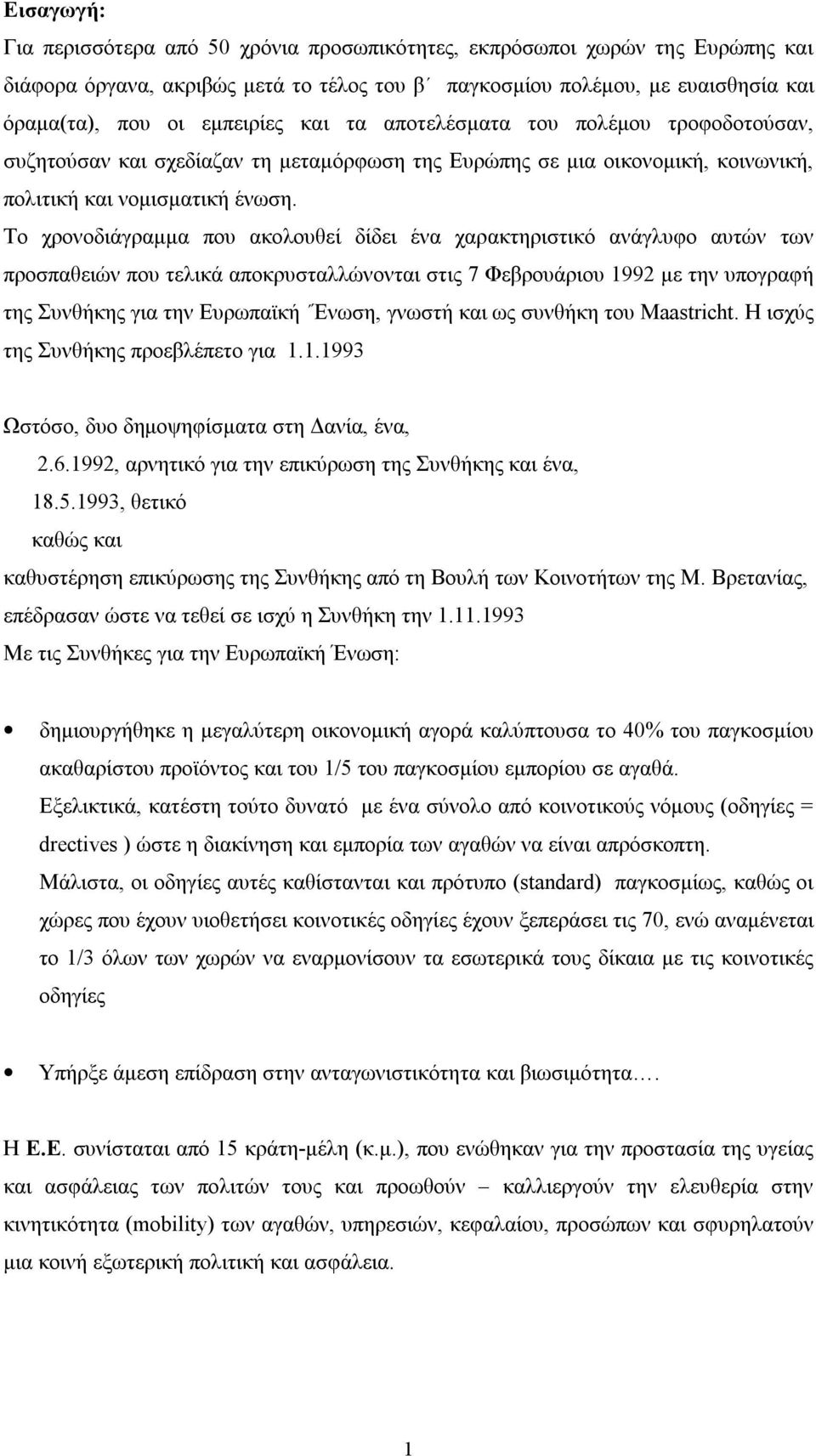 Εισαγωγή:

Για περισσότερα από 50 χρόνια προσωπικότητες, εκπρόσωποι χωρών της Ευρώπης και διάφορα όργανα, ακριβώς μετά το τέλος του β΄ παγκοσμίου πολέμου, με ευαισθησία και όραμα(τα), που οι εμπειρίες και τα αποτελέσματα του πολέμου τροφοδοτούσαν, συζητούσαν και σχεδίαζαν τη μεταμόρφωση της Ευρώπης σε μια οικονομική, κοινωνική, πολιτική και νομισματική ένωση.

Το χρονοδιάγραμμα που ακολουθεί δίδει ένα χαρακτηριστικό ανάγλυφο αυτών των προσπαθειών που τελικά αποκρυσταλλώνονται στις 7 Φεβρουάριου 1992 με την υπογραφή της Συνθήκης για την Ευρωπαϊκή Ένωση, γνωστή και ως συνθήκη του Maastricht. Η ισχύς της Συνθήκης προεβλέπετο για 1.1.1993

Ωστόσο, δυο δημοψηφίσματα στη Δανία, ένα,
2.6.1992, αρνητικό για την επικύρωση της Συνθήκης και ένα,
18.5.1993, θετικό
καθώς και
καθυστέρηση επικύρωσης της Συνθήκης από τη Βουλή των Κοινοτήτων της Μ. Βρετανίας, επέδρασαν ώστε να τεθεί σε ισχύ η Συνθήκη την 1.11.1993
Με τις Συνθήκες για την Ευρωπαϊκή Ένωση:

• δημιουργήθηκε η μεγαλύτερη οικονομική αγορά καλύπτουσα το 40% του παγκοσμίου ακαθαρίστου προϊόντος και του 1/5 του παγκοσμίου εμπορίου σε αγαθά.
Εξελικτικά, κατέστη τούτο δυνατό με ένα σύνολο από κοινοτικούς νόμους (οδηγίες = drectives ) ώστε η διακίνηση και εμπορία των αγαθών να είναι απρόσκοπτη.
Μάλιστα, οι οδηγίες αυτές καθίστανται και πρότυπο (standard) παγκοσμίως, καθώς οι χώρες που έχουν υιοθετήσει κοινοτικές οδηγίες έχουν ξεπεράσει τις 70, ενώ αναμένεται το 1/3 όλων των χωρών να εναρμονίσουν τα εσωτερικά τους δίκαια με τις κοινοτικές οδηγίες

• Υπήρξε άμεση επίδραση στην ανταγωνιστικότητα και βιωσιμότητα….

Η Ε.Ε. συνίσταται από 15 κράτη-μέλη (κ.μ.), που ενώθηκαν για την προστασία της υγείας και ασφάλειας των πολιτών τους και προωθούν – καλλιεργούν την ελευθερία στην κινητικότητα (mobility) των αγαθών, υπηρεσιών, κεφαλαίου, προσώπων και σφυρηλατούν μια κοινή εξωτερική πολιτική και ασφάλεια.

1